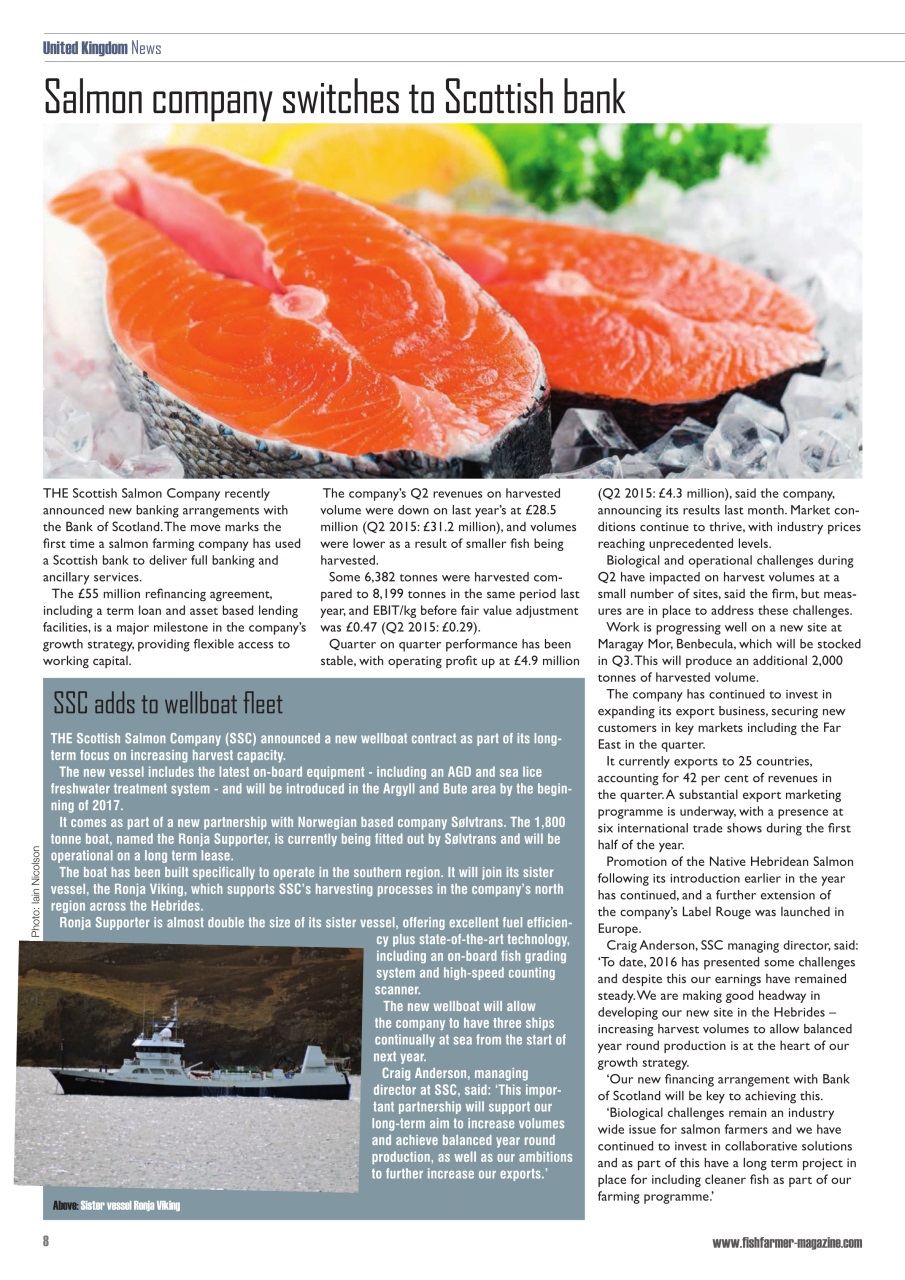 United Kingdom News

Salmon company switches to Scottish bank

THE Scottish Salmon Company recently announced new banking arrangements with the Bank of Scotland. The move marks the first time a salmon farming company has used a Scottish bank to deliver full banking and ancillary services.

The £55 million refinancing agreement, including a term loan and asset based lending facilities, is a major milestone in the company's growth strategy, providing flexible access to working capital.

The company's Q2 revenues on harvested volume were down on last year's at £28.5 million (Q2 2015: £31.2 million), and volumes were lower as a result of smaller fish being harvested.

Some 6,382 tonnes were harvested compared to 8,199 tonnes in the same period last year, and EBIT/kg before fair value adjustment was £0.47 (Q2 2015: £0.29).

Quarter on quarter performance has been stable, with operating profit up at £4.9 million (Q2 2015: £4.3 million), said the company, announcing its results last month. Market conditions continue to thrive, with industry prices reaching unprecedented levels.

Biological and operational challenges during Q2 have impacted on harvest volumes at a small number of sites, said the firm, but measures are in place to address these challenges.

Work is progressing well on a new site at Maragay Mor, Benbecula, which will be stocked in Q3. This will produce an additional 2,000 tonnes of harvested volume.

The company has continued to invest in expanding its export business, securing new customers in key markets including the Far East in the quarter.

It currently exports to 25 countries, accounting for 42 per cent of revenues in the quarter. A substantial export marketing programme is underway, with a presence at six international trade shows during the first half of the year.

Promotion of the Native Hebridean Salmon following its introduction earlier in the year has continued, and a further extension of the company's Label Rouge was launched in Europe.

Craig Anderson, SSC managing director, said: 'To date, 2016 has presented some challenges and despite this our earnings have remained steady. We are making good headway in developing our new site in the Hebrides – increasing harvest volumes to allow balanced year round production is at the heart of our growth strategy.

'Our new financing arrangement with Bank of Scotland will be key to achieving this.

'Biological challenges remain an industry wide issue for salmon farmers and we have continued to invest in collaborative solutions and as part of this have a long term project in place for including cleaner fish as part of our farming programme.'

SSC adds to wellboat fleet

THE Scottish Salmon Company (SSC) announced a new wellboat contract as part of its long-term focus on increasing harvest capacity.

The new vessel includes the latest on-board equipment - including an AGD and sea lice freshwater treatment system - and will be introduced in the Argyll and Bute area by the beginning of 2017.

It comes as part of a new partnership with Norwegian based company Sølvtrans. The 1,800 tonne boat, named the Ronja Supporter, is currently being fitted out by Sølvtrans and will be operational on a long term lease.

The boat has been built specifically to operate in the southern region. It will join its sister vessel, the Ronja Viking, which supports SSC's harvesting processes in the company's north region across the Hebrides.

Ronja Supporter is almost double the size of its sister vessel, offering excellent fuel efficiency plus state-of-the-art technology, including an on-board fish grading system and high-speed counting scanner.

The new wellboat will allow the company to have three ships continually at sea from the start of next year.

Craig Anderson, managing director at SSC, said: 'This important partnership will support our long-term aim to increase volumes and achieve balanced year round production, as well as our ambitions to further increase our exports.'

Photo: Iain Nicolson

Above: Sister vessel Ronja Viking

8

www.fishfarmer-magazine.com